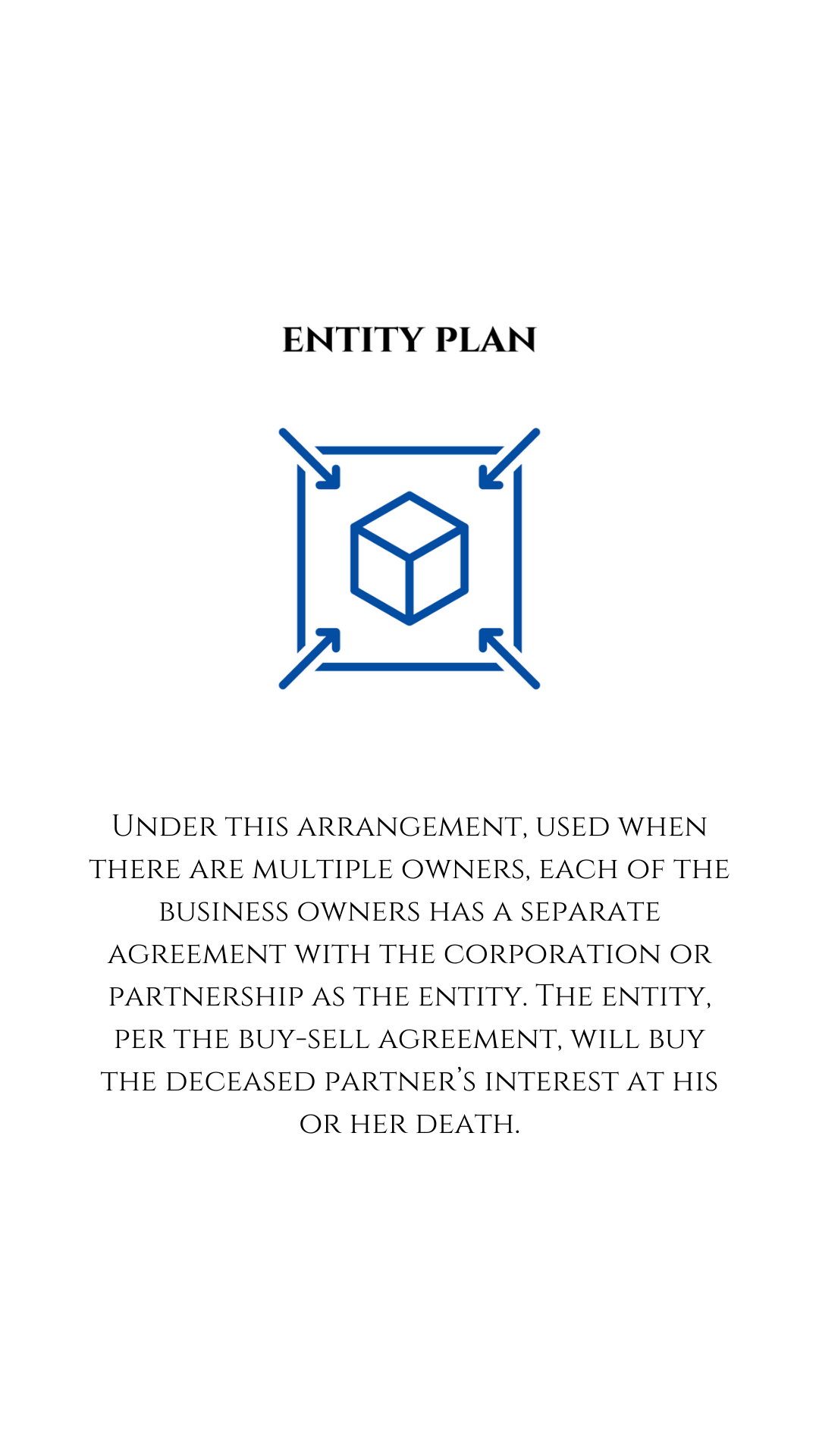 ENTITY PLAN

Under this arrangement, used when there are multiple owners, each of the business owners has a separate agreement with the corporation or partnership as the entity. The entity, per the buy-sell agreement, will buy the deceased partner's interest at his or her death.